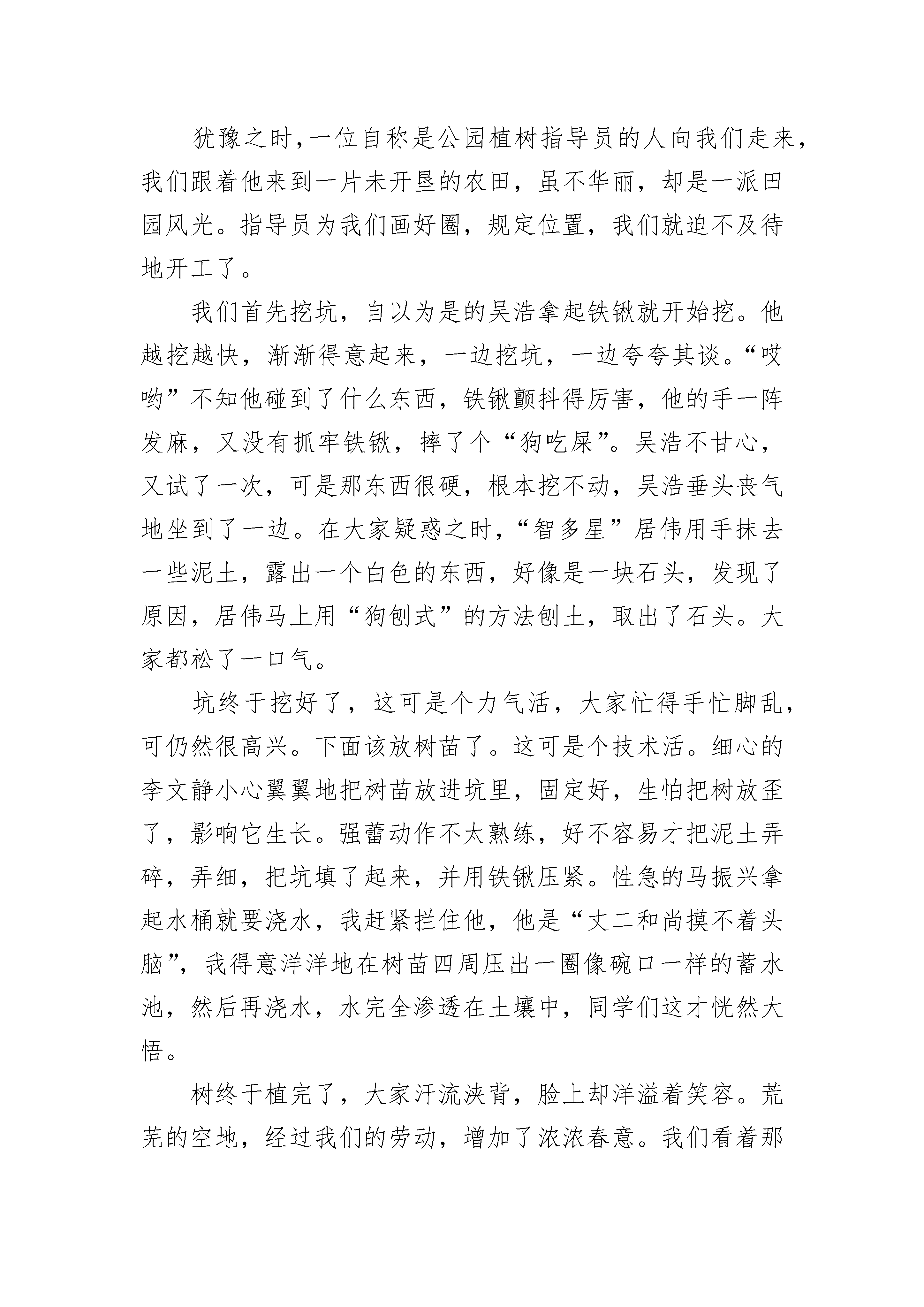 犹豫之时，一位自称是公园植树指导员的人向我们走来，我们跟着他来到一片未开垦的农田，虽不华丽，却是一派田园风光。指导员为我们画好圈，规定位置，我们就迫不及待地开工了。

我们首先挖坑，自以为是的吴浩拿起铁锹就开始挖。他越挖越快，渐渐得意起来，一边挖坑，一边夸夸其谈。“哎哟”不知他碰到了什么东西，铁锹颤抖得厉害，他的手一阵发麻，又没有抓牢铁锹，摔了个“狗吃屎”。吴浩不甘心，又试了一次，可是那东西很硬，根本挖不动，吴浩垂头丧气地坐到了一边。在大家疑惑之时，“智多星”居伟用手抹去一些泥土，露出一个白色的东西，好像是一块石头，发现了原因，居伟马上用“狗刨式”的方法刨土，取出了石头。大家都松了一口气。

坑终于挖好了，这可是个力气活，大家忙得手忙脚乱，可仍然很高兴。下面该放树苗了。这可是个技术活。细心的李文静小心翼翼地把树苗放进坑里，固定好，生怕把树放歪了，影响它生长。强蕾动作不太熟练，好不容易才把泥土弄碎，弄细，把坑填了起来，并用铁锹压紧。性急的马振兴拿起水桶就要浇水，我赶紧拦住他，他是“丈二和尚摸不着头脑”，我得意洋洋地在树苗四周压出一圈像碗口一样的蓄水池，然后再浇水，水完全渗透在土壤中，同学们这才恍然大悟。

树终于植完了，大家汗流浃背，脸上却洋溢着笑容。荒芜的空地，经过我们的劳动，增加了浓浓春意。我们看着那